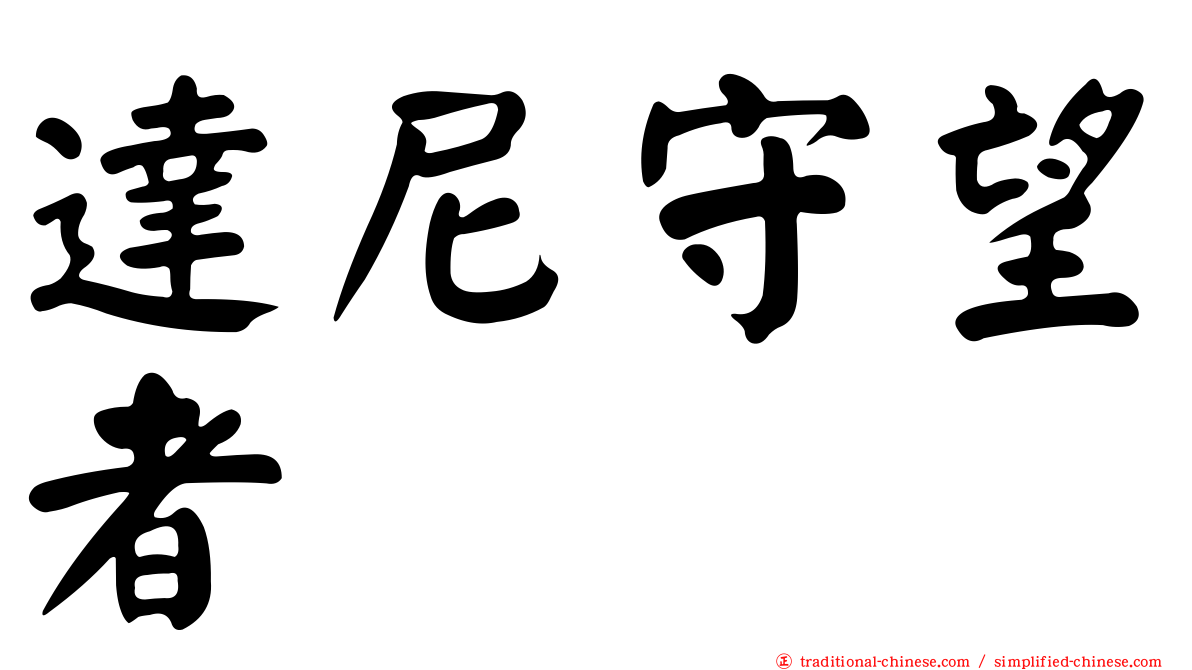 達尼守望者

㊣ traditional-chinese.com / simplified-chinese.com